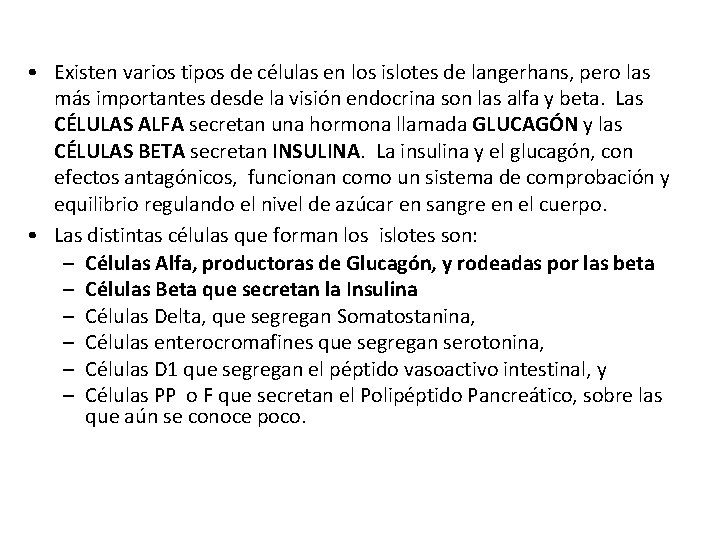 • Existen varios tipos de células en los islotes de langerhans, pero las más importantes desde la visión endocrina son las alfa y beta. Las CÉLULAS ALFA secretan una hormona llamada GLUCAGÓN y las CÉLULAS BETA secretan INSULINA. La insulina y el glucagón, con efectos antagónicos, funcionan como un sistema de comprobación y equilibrio regulando el nivel de azúcar en sangre en el cuerpo.
• Las distintas células que forman los islotes son:
– Células Alfa, productoras de Glucagón, y rodeadas por las beta
– Células Beta que secretan la Insulina
– Células Delta, que segregan Somatostanina,
– Células enterocromafines que segregan serotonina,
– Células D1 que segregan el péptido vasoactivo intestinal, y
– Células PP o F que secretan el Polipéptido Pancreático, sobre las que aún se conoce poco.